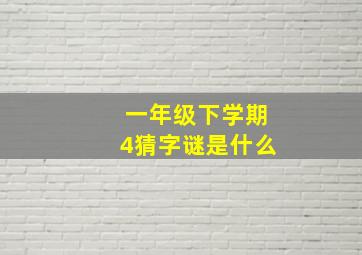 一年级下学期
4猜字谜是什么